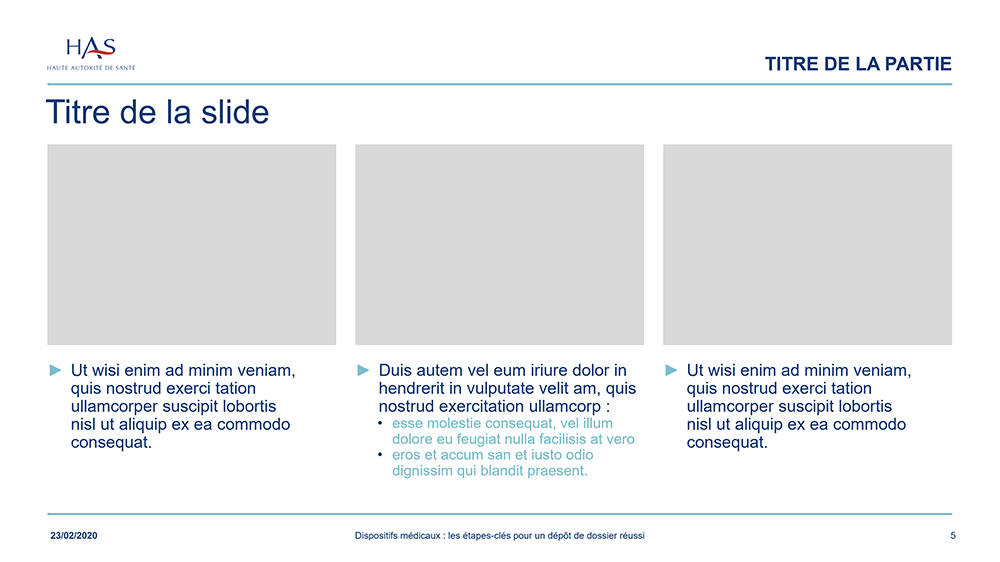 HAS
HAUTE AUTORITÉ DE SANTÉ

TITRE DE LA PARTIE

Titre de la slide

► Ut wisi enim ad minim veniam, quis nostrud exerci tation ullamcorper suscipit lobortis nisl ut aliquip ex ea commodo consequat.

► Duis autem vel eum iriure dolor in hendrerit in vulputate velit am, quis nostrud exercitation ullamcorp :
• esse molestie consequat, vel illum dolore eu feugiat nulla facilisis at vero
• eros et accum san et iusto odio dignissim qui blandit praesent.

► Ut wisi enim ad minim veniam, quis nostrud exerci tation ullamcorper suscipit lobortis nisl ut aliquip ex ea commodo consequat.

23/02/2020

Dispositifs médicaux : les étapes-clés pour un dépôt de dossier réussi

5